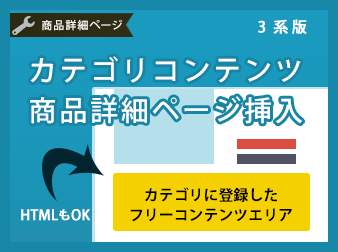 商品詳細ページ

3 系版

カテゴリコンテンツ
商品詳細ページ挿入

HTMLもOK

カテゴリに登録した
フリーコンテンツエリア